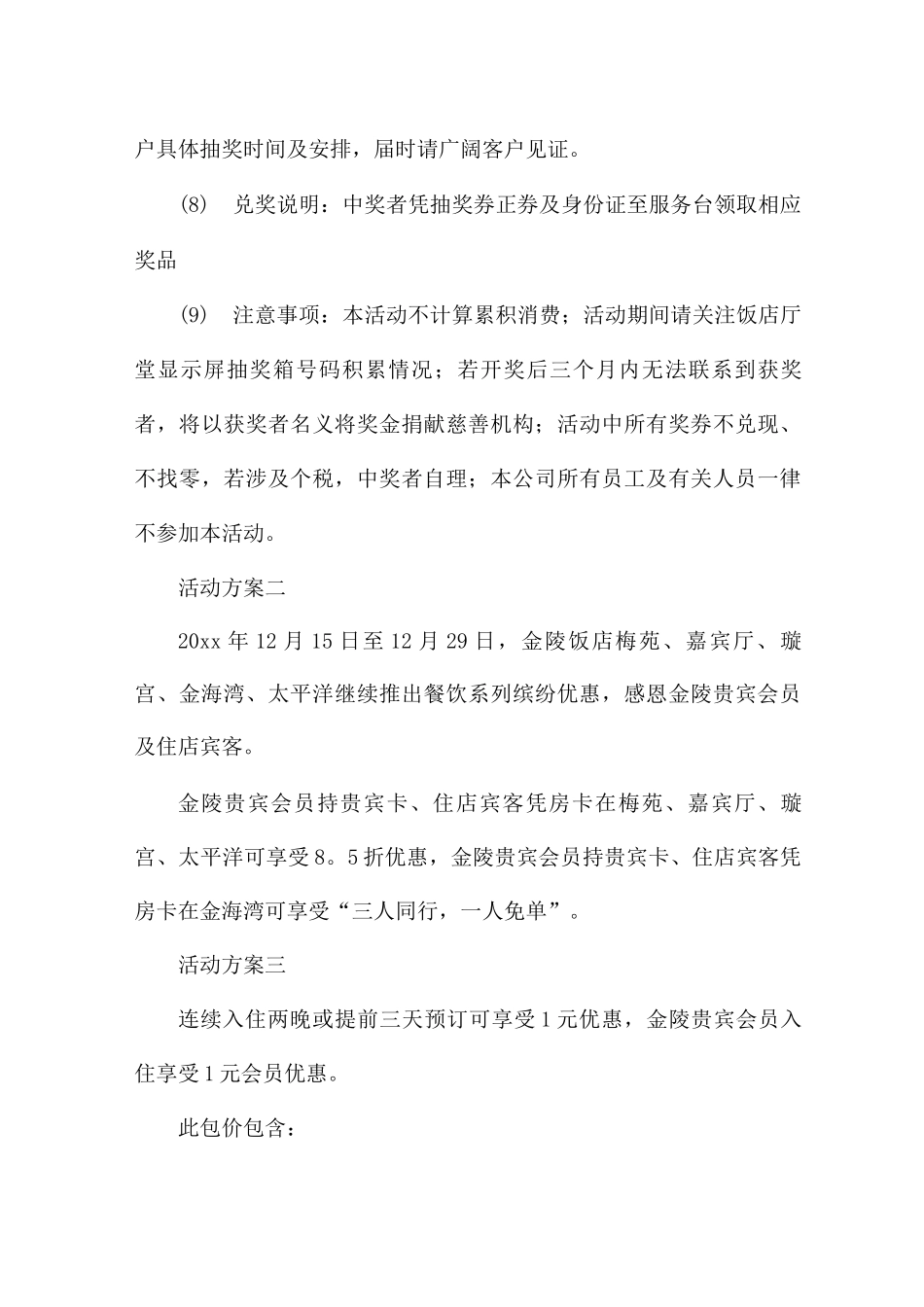 户具体抽奖时间及安排，届时请广阔客户见证。

(8)　兑奖说明：中奖者凭抽奖券正券及身份证至服务台领取相应奖品

(9)　注意事项：本活动不计算累积消费；活动期间请关注饭店厅堂显示屏抽奖箱号码积累情况；若开奖后三个月内无法联系到获奖者，将以获奖者名义将奖金捐献慈善机构；活动中所有奖券不兑现、不找零，若涉及个税，中奖者自理；本公司所有员工及有关人员一律不参加本活动。

活动方案二

20xx 年 12 月 15 日至 12 月 29 日，金陵饭店梅苑、嘉宾厅、璇宫、金海湾、太平洋继续推出餐饮系列缤纷优惠，感恩金陵贵宾会员及住店宾客。

金陵贵宾会员持贵宾卡、住店宾客凭房卡在梅苑、嘉宾厅、璇宫、太平洋可享受 8。5 折优惠，金陵贵宾会员持贵宾卡、住店宾客凭房卡在金海湾可享受“三人同行，一人免单”。

活动方案三

连续入住两晚或提前三天预订可享受 1 元优惠，金陵贵宾会员入住享受 1 元会员优惠。

此包价包含：